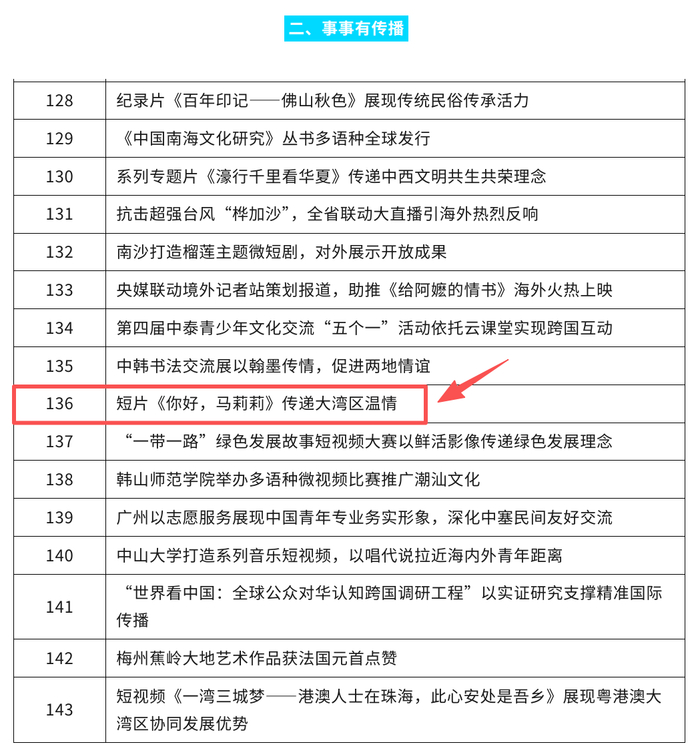 二、事事有传播

| | |
|---|---|
| 128 | 纪录片《百年印记——佛山秋色》展现传统民俗传承活力 |
| 129 | 《中国南海文化研究》丛书多语种全球发行 |
| 130 | 系列专题片《濠行千里看华夏》传递中西文明共生共荣理念 |
| 131 | 抗击超强台风“桦加沙”，全省联动大直播引海外热烈反响 |
| 132 | 南沙打造榴莲主题微短剧，对外展示开放成果 |
| 133 | 央媒联动境外记者站策划报道，助推《给阿嬷的情书》海外火热上映 |
| 134 | 第四届中泰青少年文化交流“五个一”活动依托云课堂实现跨国互动 |
| 135 | 中韩书法交流展以翰墨传情，促进两地情谊 |
| 136 | 短片《你好，马莉莉》传递大湾区温情 |
| 137 | “一带一路”绿色发展故事短视频大赛以鲜活影像传递绿色发展理念 |
| 138 | 韩山师范学院举办多语种微视频比赛推广潮汕文化 |
| 139 | 广州以志愿服务展现中国青年专业务实形象，深化中塞民间友好交流 |
| 140 | 中山大学打造系列音乐短视频，以唱代说拉近海内外青年距离 |
| 141 | “世界看中国：全球公众对华认知跨国调研工程”以实证研究支撑精准国际传播 |
| 142 | 梅州蕉岭大地艺术作品获法国元首点赞 |
| 143 | 短视频《一湾三城梦——港澳人士在珠海，此心安处是吾乡》展现粤港澳大湾区协同发展优势 |